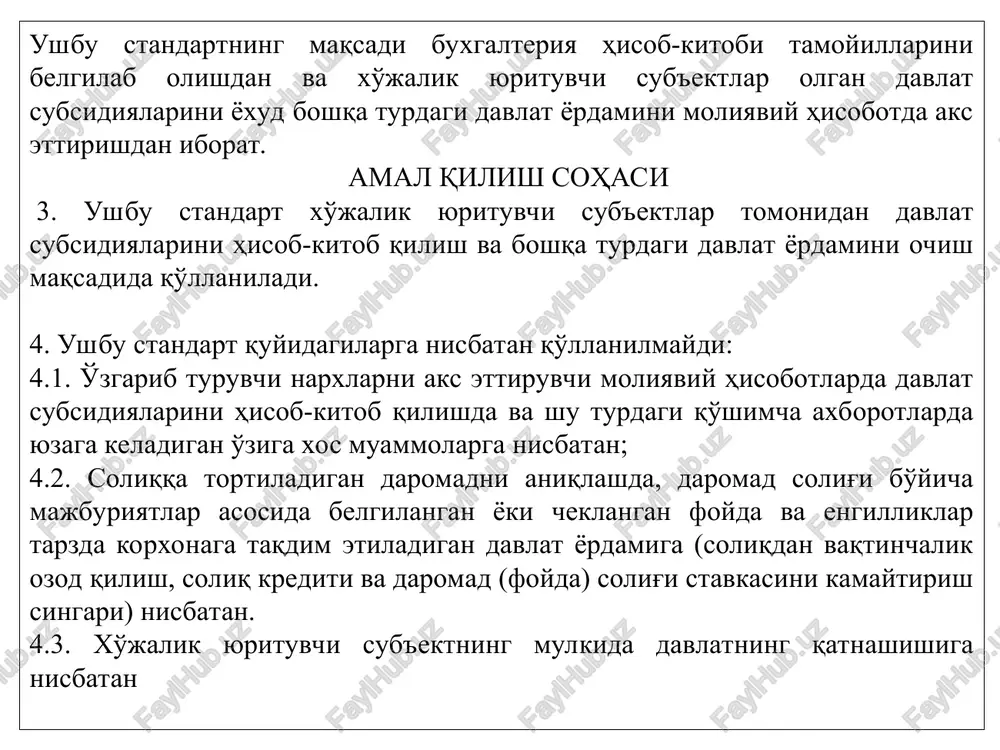 Ушбу стандартнинг мақсади бухгалтерия ҳисоб-китоби тамойилларини белгилаб олишдан ва хўжалик юритувчи субъектлар олган давлат субсидияларини ёхуд бошқа турдаги давлат ёрдамини молиявий ҳисоботда акс эттиришдан иборат.

АМАЛ ҚИЛИШ СОҲАСИ

3. Ушбу стандарт хўжалик юритувчи субъектлар томонидан давлат субсидияларини ҳисоб-китоб қилиш ва бошқа турдаги давлат ёрдамини очиш мақсадида қўлланилади.

4. Ушбу стандарт қуйидагиларга нисбатан қўлланилмайди:
4.1. Ўзгариб турувчи нархларни акс эттирувчи молиявий ҳисоботларда давлат субсидияларини ҳисоб-китоб қилишда ва шу турдаги қўшимча ахборотларда юзага келадиган ўзига хос муаммоларга нисбатан;
4.2. Солиққа тортиладиган даромадни аниқлашда, даромад солиғи бўйича мажбуриятлар асосида белгиланган ёки чекланган фойда ва енгилликлар тарзда корхонага тақдим этиладиган давлат ёрдамига (солиқдан вақтинчалик озод қилиш, солиқ кредити ва даромад (фойда) солиғи ставкасини камайтириш сингари) нисбатан.
4.3. Хўжалик юритувчи субъектнинг мулкида давлатнинг қатнашишига нисбатан

FaylHub.uz